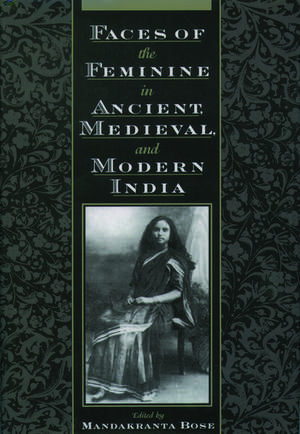 FACES OF
the
FEMININE
in
ANCIENT,
MEDIEVAL,
and
MODERN
INDIA

Edited by
MANDAKRANTA BOSE